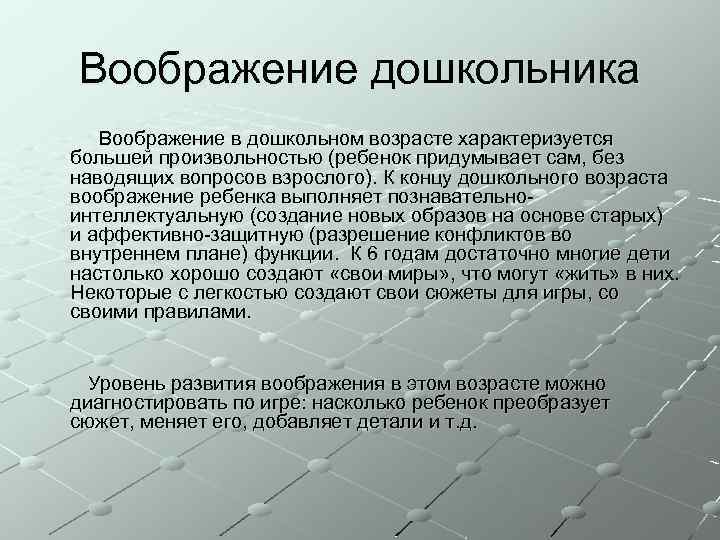 Воображение дошкольника

Воображение в дошкольном возрасте характеризуется большей произвольностью (ребенок придумывает сам, без наводящих вопросов взрослого). К концу дошкольного возраста воображение ребенка выполняет познавательно-интеллектуальную (создание новых образов на основе старых) и аффективно-защитную (разрешение конфликтов во внутреннем плане) функции. К 6 годам достаточно многие дети настолько хорошо создают «свои миры», что могут «жить» в них. Некоторые с легкостью создают свои сюжеты для игры, со своими правилами.

Уровень развития воображения в этом возрасте можно диагностировать по игре: насколько ребенок преобразует сюжет, меняет его, добавляет детали и т.д.